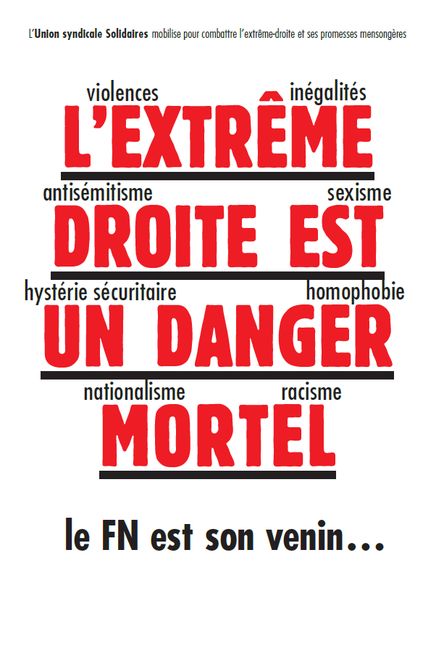 L'Union syndicale Solidaires mobilise pour combattre l'extrême-droite et ses promesses mensongères

violences

inégalités

L'EXTRÊME

antisémitisme

sexisme

DROITE EST

hystérie sécuritaire

homophobie

UN DANGER

nationalisme

racisme

MORTEL

le FN est son venin...